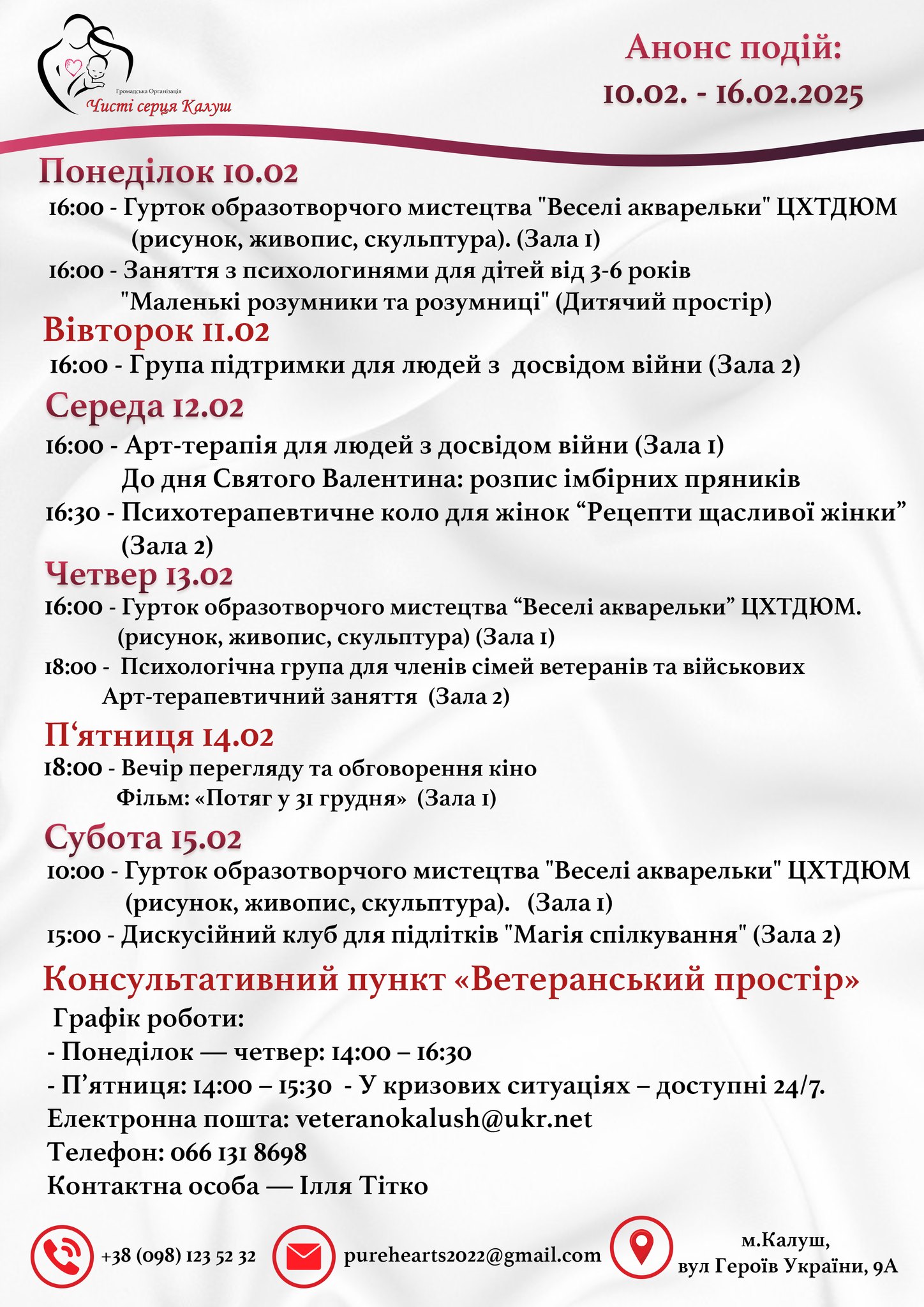 Громадська Організація
Чисті серця Калуш

Анонс подій:
10.02. - 16.02.2025

Понеділок 10.02
16:00 - Гурток образотворчого мистецтва "Веселі акварельки" ЦХТДЮМ (рисунок, живопис, скульптура). (Зала 1)
16:00 - Заняття з психологинями для дітей від 3-6 років "Маленькі розумники та розумниці" (Дитячий простір)

Вівторок 11.02
16:00 - Група підтримки для людей з досвідом війни (Зала 2)

Середа 12.02
16:00 - Арт-терапія для людей з досвідом війни (Зала 1) До дня Святого Валентина: розпис імбірних пряників
16:30 - Психотерапевтичне коло для жінок “Рецепти щасливої жінки” (Зала 2)

Четвер 13.02
16:00 - Гурток образотворчого мистецтва “Веселі акварельки” ЦХТДЮМ. (рисунок, живопис, скульптура) (Зала 1)
18:00 - Психологічна група для членів сімей ветеранів та військових Арт-терапевтичний заняття (Зала 2)

П‘ятниця 14.02
18:00 - Вечір перегляду та обговорення кіно Фільм: «Потяг у 31 грудня» (Зала 1)

Субота 15.02
10:00 - Гурток образотворчого мистецтва "Веселі акварельки" ЦХТДЮМ (рисунок, живопис, скульптура). (Зала 1)
15:00 - Дискусійний клуб для підлітків "Магія спілкування" (Зала 2)

Консультативний пункт «Ветеранський простір»
Графік роботи:
- Понеділок — четвер: 14:00 – 16:30
- П’ятниця: 14:00 – 15:30 - У кризових ситуаціях – доступні 24/7.
Електронна пошта: veteranokalush@ukr.net
Телефон: 066 131 8698
Контактна особа — Ілля Тітко

+38 (098) 123 52 32
purehearts2022@gmail.com
м.Калуш, вул Героїв України, 9А